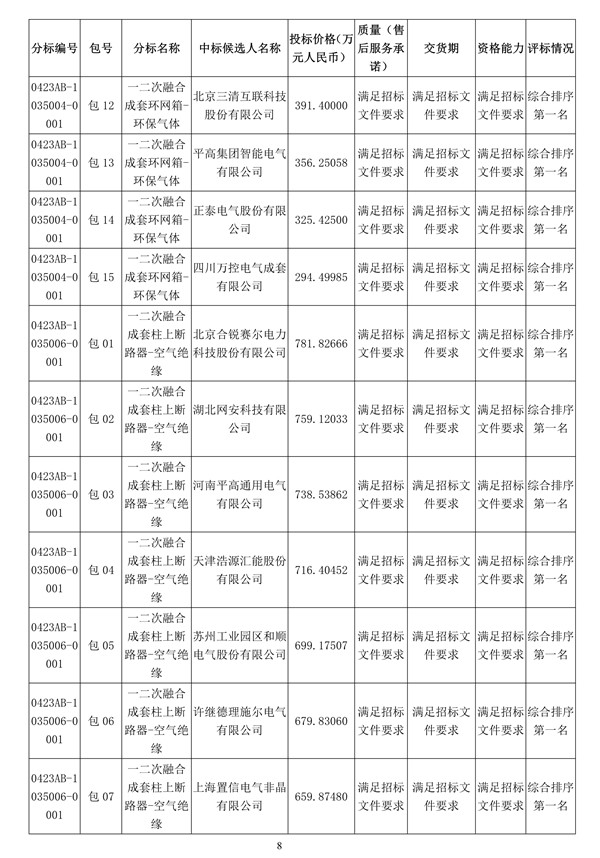 | 分标编号 | 包号 | 分标名称 | 中标候选人名称 | 投标价格（万元人民币） | 质量（售后服务承诺） | 交货期 | 资格能力 | 评标情况 |
|---|---|---|---|---|---|---|---|---|
| 0423AB-1035004-0001 | 包 12 | 一二次融合成套环网箱-环保气体 | 北京三清互联科技股份有限公司 | 391.40000 | 满足招标文件要求 | 满足招标文件要求 | 满足招标文件要求 | 综合排序第一名 |
| 0423AB-1035004-0001 | 包 13 | 一二次融合成套环网箱-环保气体 | 平高集团智能电气有限公司 | 356.25058 | 满足招标文件要求 | 满足招标文件要求 | 满足招标文件要求 | 综合排序第一名 |
| 0423AB-1035004-0001 | 包 14 | 一二次融合成套环网箱-环保气体 | 正泰电气股份有限公司 | 325.42500 | 满足招标文件要求 | 满足招标文件要求 | 满足招标文件要求 | 综合排序第一名 |
| 0423AB-1035004-0001 | 包 15 | 一二次融合成套环网箱-环保气体 | 四川万控电气成套有限公司 | 294.49985 | 满足招标文件要求 | 满足招标文件要求 | 满足招标文件要求 | 综合排序第一名 |
| 0423AB-1035006-0001 | 包 01 | 一二次融合成套柱上断路器-空气绝缘 | 北京合锐赛尔电力科技股份有限公司 | 781.82666 | 满足招标文件要求 | 满足招标文件要求 | 满足招标文件要求 | 综合排序第一名 |
| 0423AB-1035006-0001 | 包 02 | 一二次融合成套柱上断路器-空气绝缘 | 湖北网安科技有限公司 | 759.12033 | 满足招标文件要求 | 满足招标文件要求 | 满足招标文件要求 | 综合排序第一名 |
| 0423AB-1035006-0001 | 包 03 | 一二次融合成套柱上断路器-空气绝缘 | 河南平高通用电气有限公司 | 738.53862 | 满足招标文件要求 | 满足招标文件要求 | 满足招标文件要求 | 综合排序第一名 |
| 0423AB-1035006-0001 | 包 04 | 一二次融合成套柱上断路器-空气绝缘 | 天津浩源汇能股份有限公司 | 716.40452 | 满足招标文件要求 | 满足招标文件要求 | 满足招标文件要求 | 综合排序第一名 |
| 0423AB-1035006-0001 | 包 05 | 一二次融合成套柱上断路器-空气绝缘 | 苏州工业园区和顺电气股份有限公司 | 699.17507 | 满足招标文件要求 | 满足招标文件要求 | 满足招标文件要求 | 综合排序第一名 |
| 0423AB-1035006-0001 | 包 06 | 一二次融合成套柱上断路器-空气绝缘 | 许继德理施尔电气有限公司 | 679.83060 | 满足招标文件要求 | 满足招标文件要求 | 满足招标文件要求 | 综合排序第一名 |
| 0423AB-1035006-0001 | 包 07 | 一二次融合成套柱上断路器-空气绝缘 | 上海置信电气非晶有限公司 | 659.87480 | 满足招标文件要求 | 满足招标文件要求 | 满足招标文件要求 | 综合排序第一名 |

8